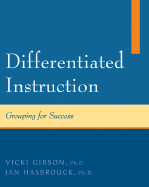 Differentiated Instruction

Grouping for Success

VICKI GIBSON, Ph.D.
JAN HASBROUCK, Ph.D.